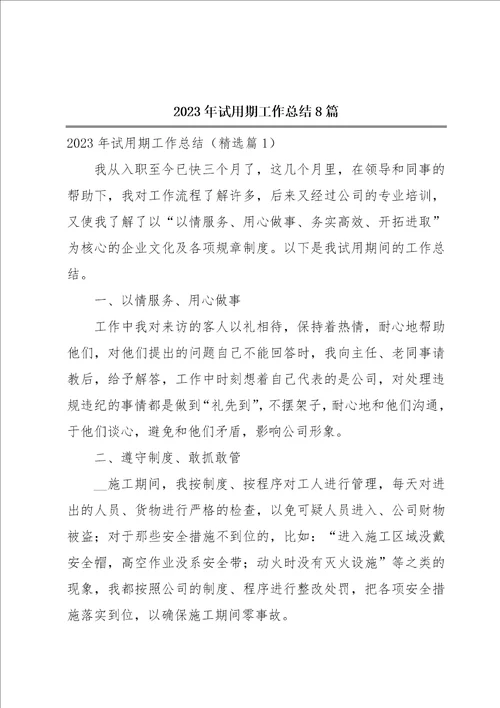 2023年试用期工作总结8篇

2023年试用期工作总结（精选篇1）

我从入职至今已快三个月了，这几个月里，在领导和同事的帮助下，我对工作流程了解许多，后来又经过公司的专业培训，又使我了解了以“以情服务、用心做事、务实高效、开拓进取”为核心的企业文化及各项规章制度。以下是我试用期间的工作总结。

一、以情服务、用心做事

工作中我对来访的客人以礼相待，保持着热情，耐心地帮助他们，对他们提出的问题自己不能回答时，我向主任、老同事请教后，给予解答，工作中时刻想着自己代表的是公司，对处理违规违纪的事情都是做到“礼先到”，不摆架子，耐心地和他们沟通，于他们谈心，避免和他们矛盾，影响公司形象。

二、遵守制度、敢抓敢管

__施工期间，我按制度、按程序对工人进行管理，每天对进出的人员、货物进行严格的检查，以免可疑人员进入、公司财物被盗；对于那些安全措施不到位的，比如：“进入施工区域没戴安全帽，高空作业没系安全带；动火时没有灭火设施”等之类的现象，我都按照公司的制度、程序进行整改处罚，把各项安全措施落实到位，以确保施工期间零事故。